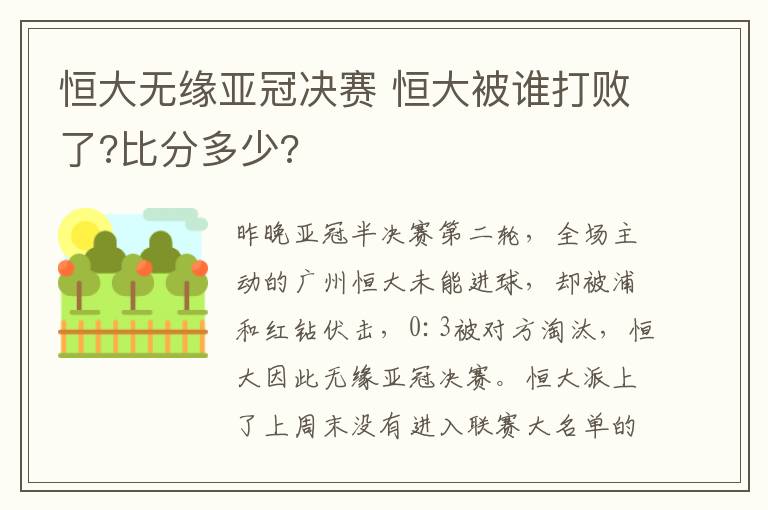 恒大无缘亚冠决赛 恒大被谁打败了?比分多少?

昨晚亚冠半决赛第二轮，全场主动的广州恒大未能进球，却被浦和红钻伏击，0:3被对方淘汰，恒大因此无缘亚冠决赛。恒大派上了上周末没有进入联赛大名单的